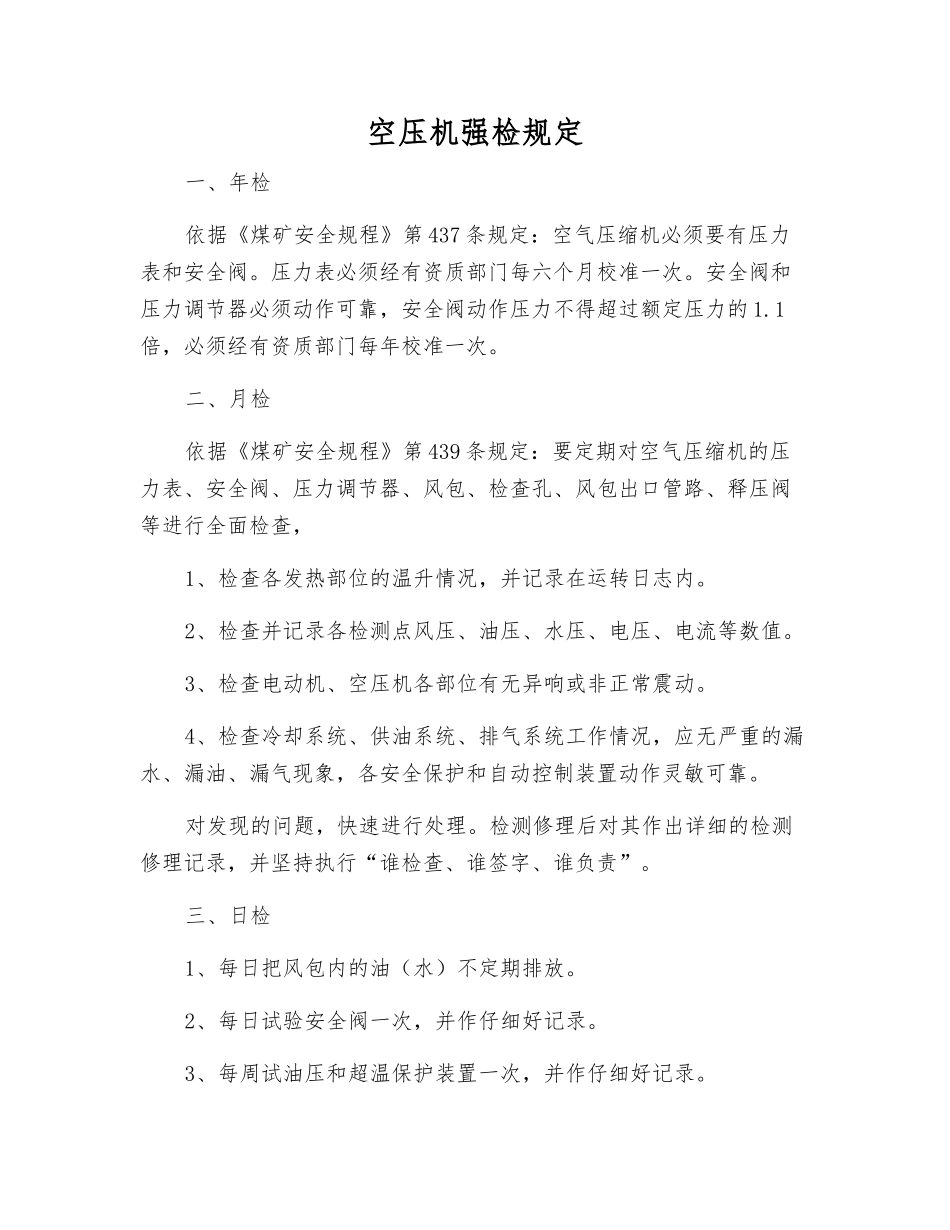 空压机强检规定

一、年检

依据《煤矿安全规程》第437条规定：空气压缩机必须要有压力表和安全阀。压力表必须经有资质部门每六个月校准一次。安全阀和压力调节器必须动作可靠，安全阀动作压力不得超过额定压力的1.1倍，必须经有资质部门每年校准一次。

二、月检

依据《煤矿安全规程》第439条规定：要定期对空气压缩机的压力表、安全阀、压力调节器、风包、检查孔、风包出口管路、释压阀等进行全面检查，

1、检查各发热部位的温升情况，并记录在运转日志内。

2、检查并记录各检测点风压、油压、水压、电压、电流等数值。

3、检查电动机、空压机各部位有无异响或非正常震动。

4、检查冷却系统、供油系统、排气系统工作情况，应无严重的漏水、漏油、漏气现象，各安全保护和自动控制装置动作灵敏可靠。

对发现的问题，快速进行处理。检测修理后对其作出详细的检测修理记录，并坚持执行“谁检查、谁签字、谁负责”。

三、日检

1、每日把风包内的油（水）不定期排放。

2、每日试验安全阀一次，并作仔细好记录。

3、每周试油压和超温保护装置一次，并作仔细好记录。